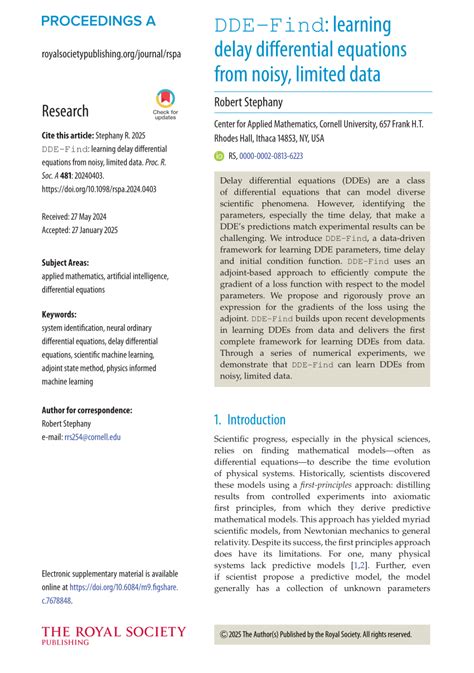 PROCEEDINGS A

royalsocietypublishing.org/journal/rspa

Research

Check for updates

Cite this article: Stephany R. 2025 DDE-Find: learning delay differential equations from noisy, limited data. Proc. R. Soc. A 481: 20240403. https://doi.org/10.1098/rspa.2024.0403

Received: 27 May 2024
Accepted: 27 January 2025

Subject Areas:
applied mathematics, artificial intelligence, differential equations

Keywords:
system identification, neural ordinary differential equations, delay differential equations, scientific machine learning, adjoint state method, physics informed machine learning

Author for correspondence:
Robert Stephany
e-mail: rrs254@cornell.edu

Electronic supplementary material is available online at https://doi.org/10.6084/m9.figshare.c.7678848.

THE ROYAL SOCIETY
PUBLISHING

DDE-Find: learning delay differential equations from noisy, limited data

Robert Stephany

Center for Applied Mathematics, Cornell University, 657 Frank H.T. Rhodes Hall, Ithaca 14853, NY, USA

RS, 0000-0002-0813-6223

Delay differential equations (DDEs) are a class of differential equations that can model diverse scientific phenomena. However, identifying the parameters, especially the time delay, that make a DDE's predictions match experimental results can be challenging. We introduce DDE-Find, a data-driven framework for learning DDE parameters, time delay and initial condition function. DDE-Find uses an adjoint-based approach to efficiently compute the gradient of a loss function with respect to the model parameters. We propose and rigorously prove an expression for the gradients of the loss using the adjoint. DDE-Find builds upon recent developments in learning DDEs from data and delivers the first complete framework for learning DDEs from data. Through a series of numerical experiments, we demonstrate that DDE-Find can learn DDEs from noisy, limited data.

1. Introduction

Scientific progress, especially in the physical sciences, relies on finding mathematical models—often as differential equations—to describe the time evolution of physical systems. Historically, scientists discovered these models using a first-principles approach: distilling results from controlled experiments into axiomatic first principles, from which they derive predictive mathematical models. This approach has yielded myriad scientific models, from Newtonian mechanics to general relativity. Despite its success, the first principles approach does have its limitations. For one, many physical systems lack predictive models [1,2]. Further, even if scientist propose a predictive model, the model generally has a collection of unknown parameters

© 2025 The Author(s) Published by the Royal Society. All rights reserved.